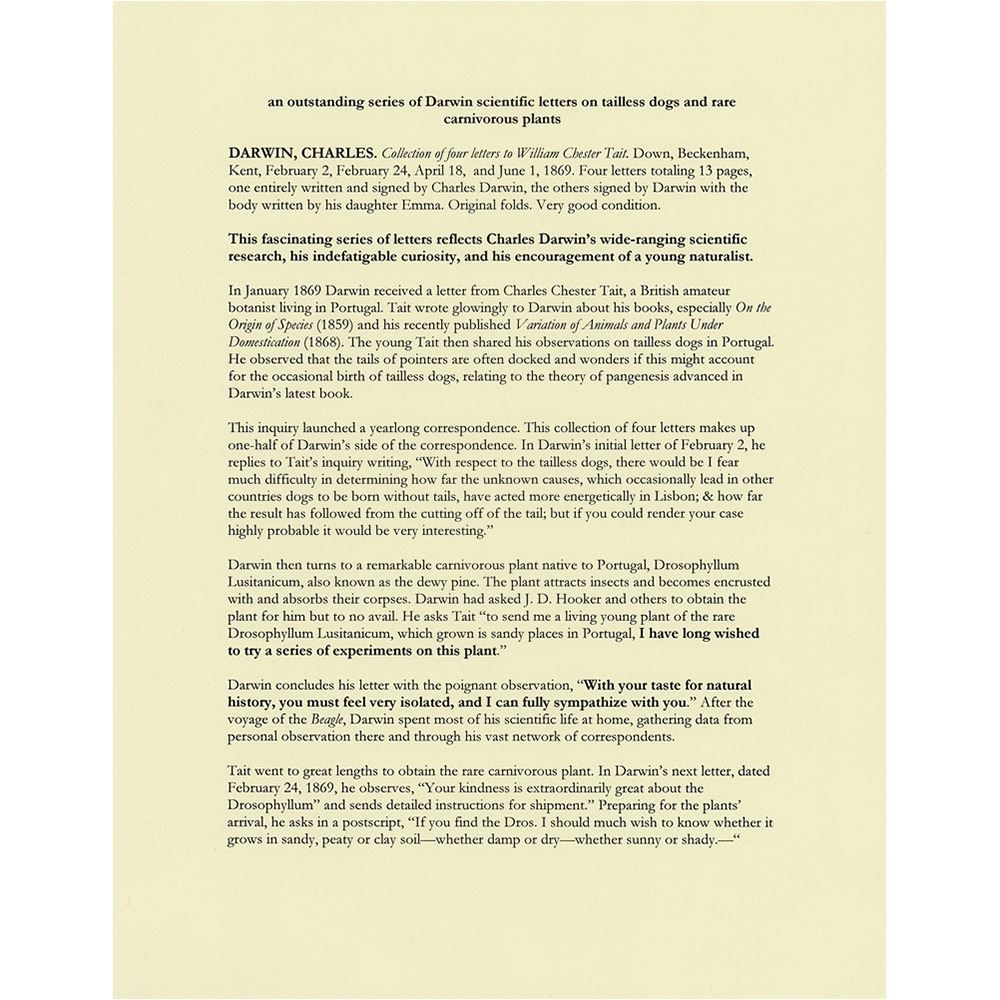 an outstanding series of Darwin scientific letters on tailless dogs and rare carnivorous plants

DARWIN, CHARLES. Collection of four letters to William Chester Tait. Down, Beckenham, Kent, February 2, February 24, April 18, and June 1, 1869. Four letters totaling 13 pages, one entirely written and signed by Charles Darwin, the others signed by Darwin with the body written by his daughter Emma. Original folds. Very good condition.

This fascinating series of letters reflects Charles Darwin's wide-ranging scientific research, his indefatigable curiosity, and his encouragement of a young naturalist.

In January 1869 Darwin received a letter from Charles Chester Tait, a British amateur botanist living in Portugal. Tait wrote glowingly to Darwin about his books, especially On the Origin of Species (1859) and his recently published Variation of Animals and Plants Under Domestication (1868). The young Tait then shared his observations on tailless dogs in Portugal. He observed that the tails of pointers are often docked and wonders if this might account for the occasional birth of tailless dogs, relating to the theory of pangenesis advanced in Darwin's latest book.

This inquiry launched a yearlong correspondence. This collection of four letters makes up one-half of Darwin's side of the correspondence. In Darwin's initial letter of February 2, he replies to Tait's inquiry writing, "With respect to the tailless dogs, there would be I fear much difficulty in determining how far the unknown causes, which occasionally lead in other countries dogs to be born without tails, have acted more energetically in Lisbon; & how far the result has followed from the cutting off of the tail; but if you could render your case highly probable it would be very interesting."

Darwin then turns to a remarkable carnivorous plant native to Portugal, Drosophyllum Lusitanicum, also known as the dewy pine. The plant attracts insects and becomes encrusted with and absorbs their corpses. Darwin had asked J. D. Hooker and others to obtain the plant for him but to no avail. He asks Tait "to send me a living young plant of the rare Drosophyllum Lusitanicum, which grown is sandy places in Portugal, I have long wished to try a series of experiments on this plant."

Darwin concludes his letter with the poignant observation, "With your taste for natural history, you must feel very isolated, and I can fully sympathize with you." After the voyage of the Beagle, Darwin spent most of his scientific life at home, gathering data from personal observation there and through his vast network of correspondents.

Tait went to great lengths to obtain the rare carnivorous plant. In Darwin's next letter, dated February 24, 1869, he observes, "Your kindness is extraordinarily great about the Drosophyllum" and sends detailed instructions for shipment." Preparing for the plants' arrival, he asks in a postscript, "If you find the Dros. I should much wish to know whether it grows in sandy, peaty or clay soil—whether damp or dry—whether sunny or shady.—"